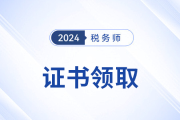 2024 税务师

证书领取